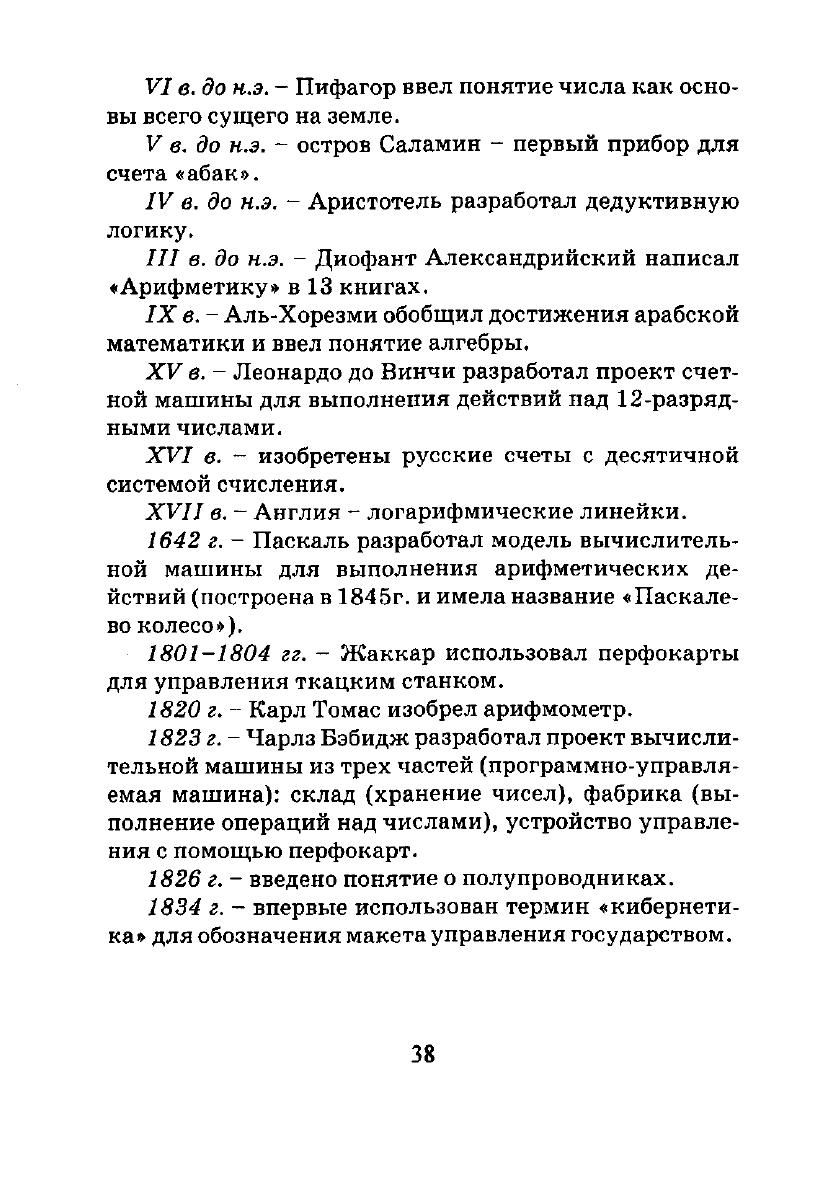 VI в. до н.э. – Пифагор ввел понятие числа как основы всего сущего на земле.

V в. до н.э. – остров Саламин – первый прибор для счета «абак».

IV в. до н.э. – Аристотель разработал дедуктивную логику.

III в. до н.э. – Диофант Александрийский написал «Арифметику» в 13 книгах.

IX в. – Аль-Хорезми обобщил достижения арабской математики и ввел понятие алгебры.

XV в. – Леонардо до Винчи разработал проект счетной машины для выполнения действий над 12-разрядными числами.

XVI в. – изобретены русские счеты с десятичной системой счисления.

XVII в. – Англия – логарифмические линейки.

1642 г. – Паскаль разработал модель вычислительной машины для выполнения арифметических действий (построена в 1845г. и имела название «Паскалево колесо»).

1801–1804 гг. – Жаккар использовал перфокарты для управления ткацким станком.

1820 г. – Карл Томас изобрел арифмометр.

1823 г. – Чарлз Бэбидж разработал проект вычислительной машины из трех частей (программно-управляемая машина): склад (хранение чисел), фабрика (выполнение операций над числами), устройство управления с помощью перфокарт.

1826 г. – введено понятие о полупроводниках.

1834 г. – впервые использован термин «кибернетика» для обозначения макета управления государством.

38